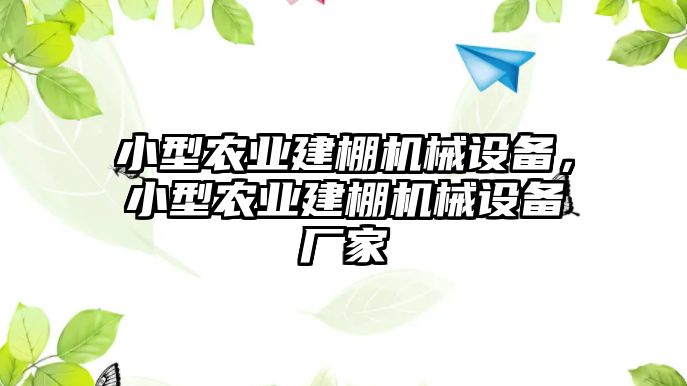 小型农业建棚机械设备，小型农业建棚机械设备厂家